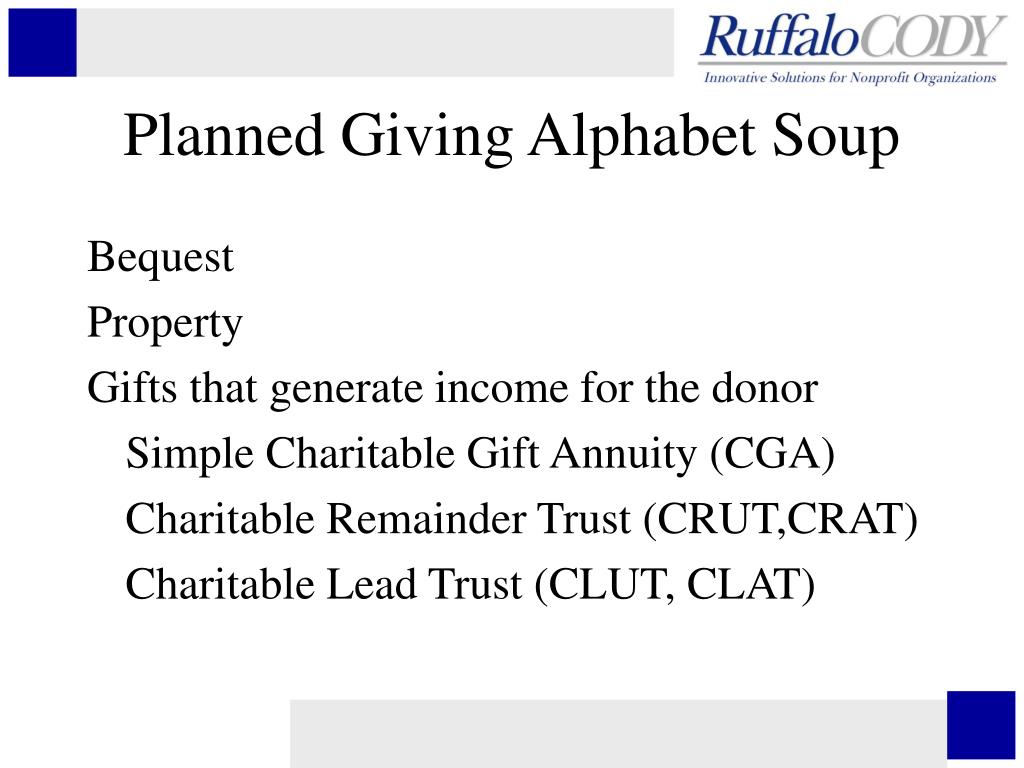 RuffaloCODY
Innovative Solutions for Nonprofit Organizations

Planned Giving Alphabet Soup

Bequest
Property
Gifts that generate income for the donor
Simple Charitable Gift Annuity (CGA)
Charitable Remainder Trust (CRUT,CRAT)
Charitable Lead Trust (CLUT, CLAT)